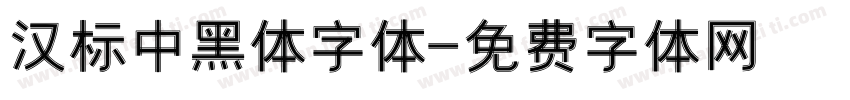 汉标中黑体字体-免费字体网